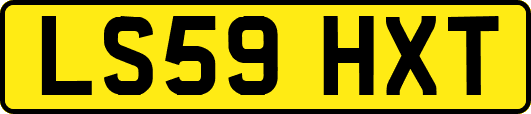 LS59 HXT